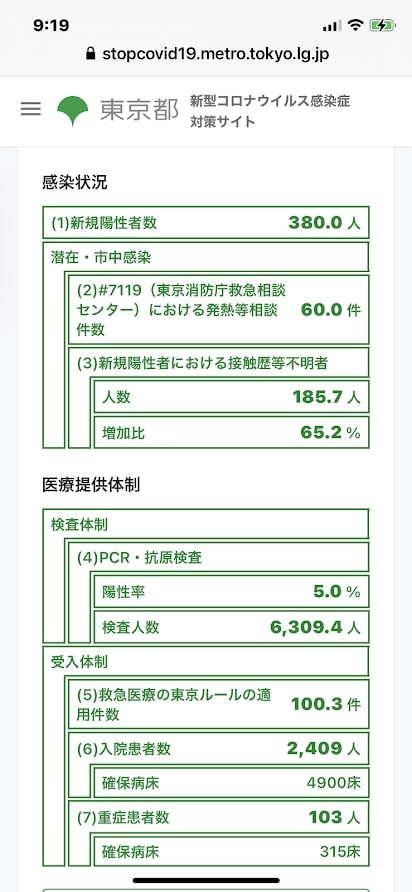 9:19

stopcovid19.metro.tokyo.lg.jp

東京都 新型コロナウイルス感染症対策サイト

感染状況

(1)新規陽性者数 380.0 人

潜在・市中感染

(2)#7119（東京消防庁救急相談センター）における発熱等相談件数 60.0 件

(3)新規陽性者における接触歴等不明者

人数 185.7 人

増加比 65.2 %

医療提供体制

検査体制

(4)PCR・抗原検査

陽性率 5.0 %

検査人数 6,309.4 人

受入体制

(5)救急医療の東京ルールの適用件数 100.3 件

(6)入院患者数 2,409 人

確保病床 4900床

(7)重症患者数 103 人

確保病床 315床